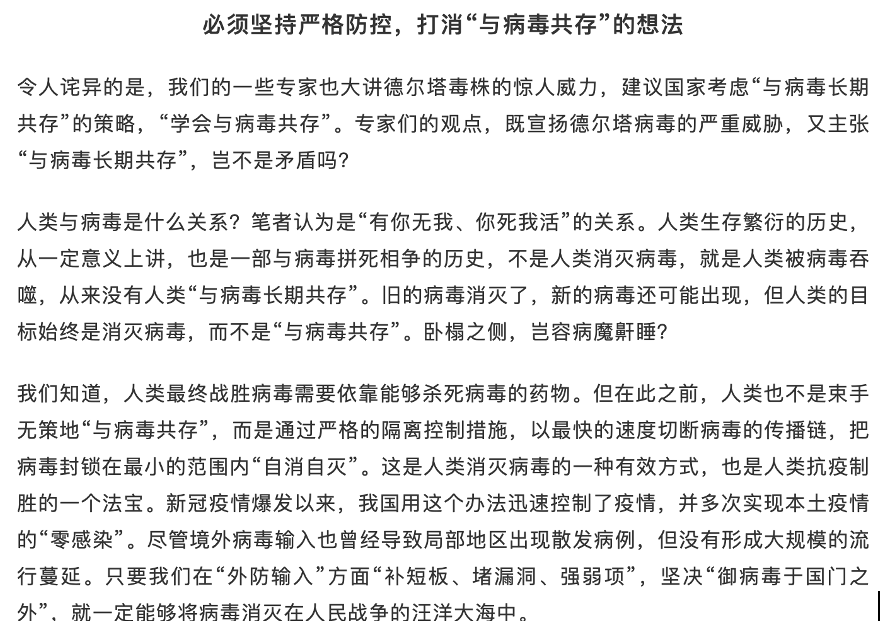 必须坚持严格防控，打消“与病毒共存”的想法

令人诧异的是，我们的一些专家也大讲德尔塔毒株的惊人威力，建议国家考虑“与病毒长期共存”的策略，“学会与病毒共存”。专家们的观点，既宣扬德尔塔病毒的严重威胁，又主张“与病毒长期共存”，岂不是矛盾吗？

人类与病毒是什么关系？笔者认为是“有你无我、你死我活”的关系。人类生存繁衍的历史，从一定意义上讲，也是一部与病毒拼死相争的历史，不是人类消灭病毒，就是人类被病毒吞噬，从来没有人类“与病毒长期共存”。旧的病毒消灭了，新的病毒还可能出现，但人类的目标始终是消灭病毒，而不是“与病毒共存”。卧榻之侧，岂容病魔鼾睡？

我们知道，人类最终战胜病毒需要依靠能够杀死病毒的药物。但在此之前，人类也不是束手无策地“与病毒共存”，而是通过严格的隔离控制措施，以最快的速度切断病毒的传播链，把病毒封锁在最小的范围内“自消自灭”。这是人类消灭病毒的一种有效方式，也是人类抗疫制胜的一个法宝。新冠疫情爆发以来，我国用这个办法迅速控制了疫情，并多次实现本土疫情的“零感染”。尽管境外病毒输入也曾经导致局部地区出现散发病例，但没有形成大规模的流行蔓延。只要我们在“外防输入”方面“补短板、堵漏洞、强弱项”，坚决“御病毒于国门之外”、就一定能够将病毒消灭在人民战争的汪洋大海中。